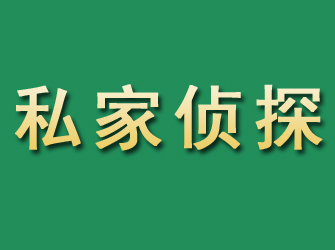 私家侦探